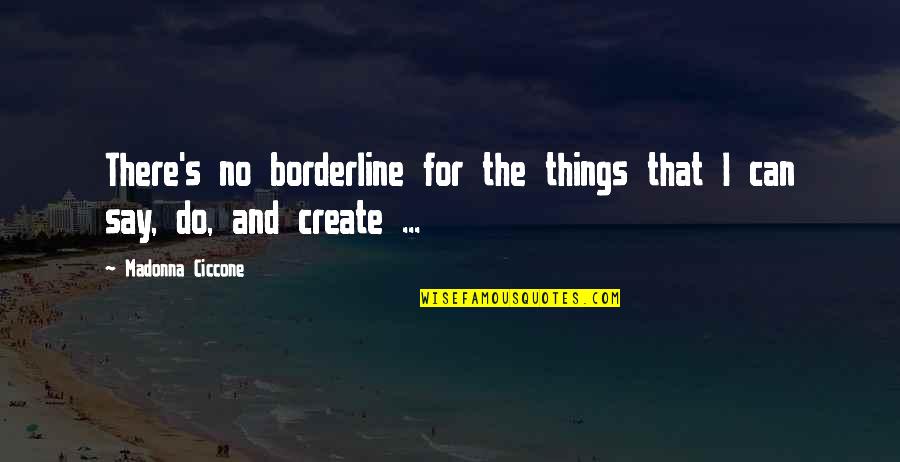 There's no borderline for the things that I can say, do, and create ...

— Madonna Ciccone

WISEFAMOUSQUOTES.COM